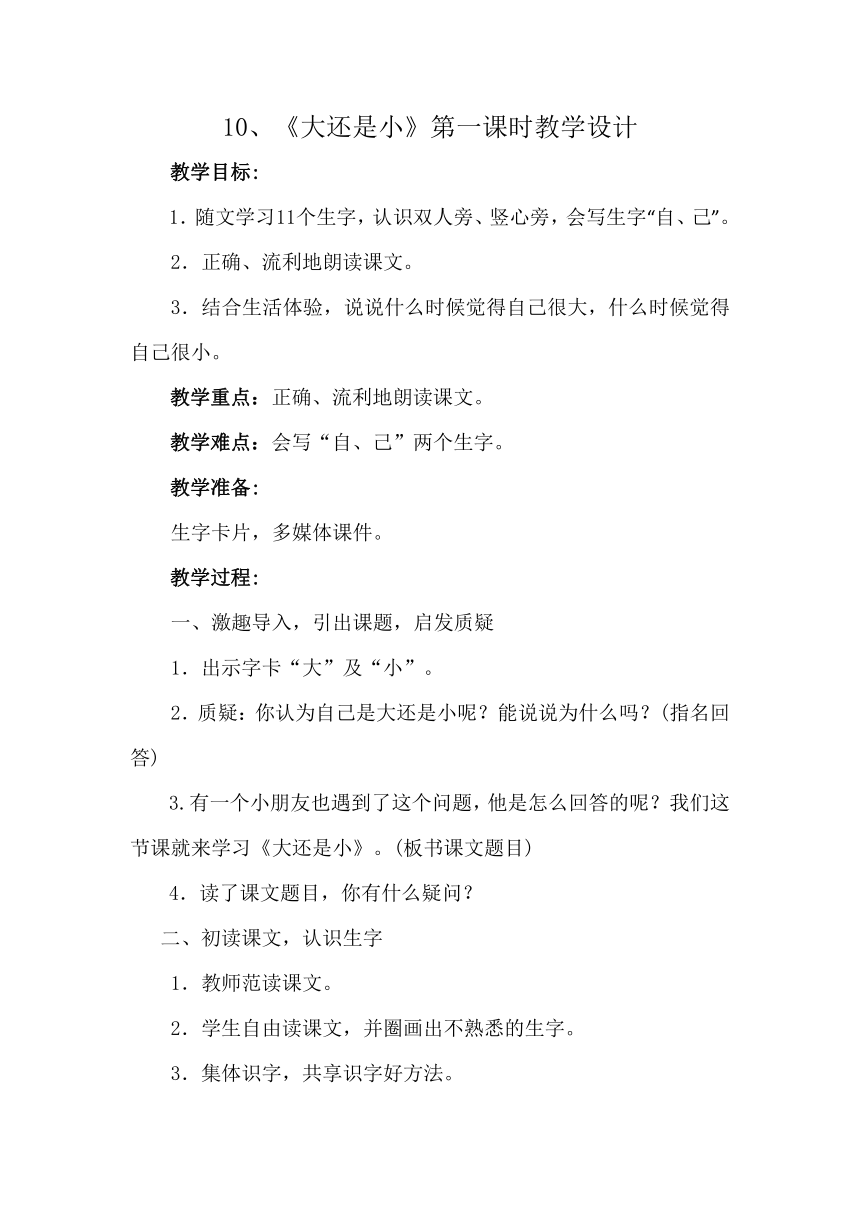 10、《大还是小》第一课时教学设计

教学目标:

1．随文学习11个生字，认识双人旁、竖心旁，会写生字“自、己”。

2．正确、流利地朗读课文。

3．结合生活体验，说说什么时候觉得自己很大，什么时候觉得自己很小。

教学重点：正确、流利地朗读课文。

教学难点：会写“自、己”两个生字。

教学准备:

生字卡片，多媒体课件。

教学过程:

一、激趣导入，引出课题，启发质疑

1．出示字卡“大”及“小”。

2．质疑：你认为自己是大还是小呢？能说说为什么吗？(指名回答)

3.有一个小朋友也遇到了这个问题，他是怎么回答的呢？我们这节课就来学习《大还是小》。(板书课文题目)

4．读了课文题目，你有什么疑问？

二、初读课文，认识生字

1．教师范读课文。

2．学生自由读课文，并圈画出不熟悉的生字。

3．集体识字，共享识字好方法。